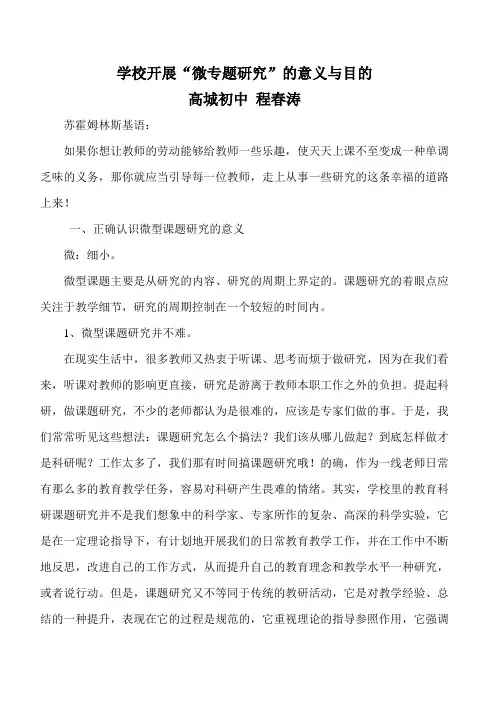 学校开展“微专题研究”的意义与目的
高城初中 程春涛

苏霍姆林斯基语：

如果你想让教师的劳动能够给教师一些乐趣，使天天上课不至变成一种单调乏味的义务，那你就应当引导每一位教师，走上从事一些研究的这条幸福的道路上来！

一、正确认识微型课题研究的意义

微：细小。

微型课题主要是从研究的内容、研究的周期上界定的。课题研究的着眼点应关注于教学细节，研究的周期控制在一个较短的时间内。

1、微型课题研究并不难。

在现实生活中，很多教师又热衷于听课、思考而烦于做研究，因为在我们看来，听课对教师的影响更直接，研究是游离于教师本职工作之外的负担。提起科研，做课题研究，不少的老师都认为是很难的，应该是专家们做的事。于是，我们常常听见这些想法：课题研究怎么个搞法？我们该从哪儿做起？到底怎样做才是科研呢？工作太多了，我们那有时间搞课题研究哦！的确，作为一线老师日常有那么多的教育教学任务，容易对科研产生畏难的情绪。其实，学校里的教育科研课题研究并不是我们想象中的科学家、专家所作的复杂、高深的科学实验，它是在一定理论指导下，有计划地开展我们的日常教育教学工作，并在工作中不断地反思，改进自己的工作方式，从而提升自己的教育理念和教学水平一种研究，或者说行动。但是，课题研究又不等同于传统的教研活动，它是对教学经验、总结的一种提升，表现在它的过程是规范的，它重视理论的指导参照作用，它强调